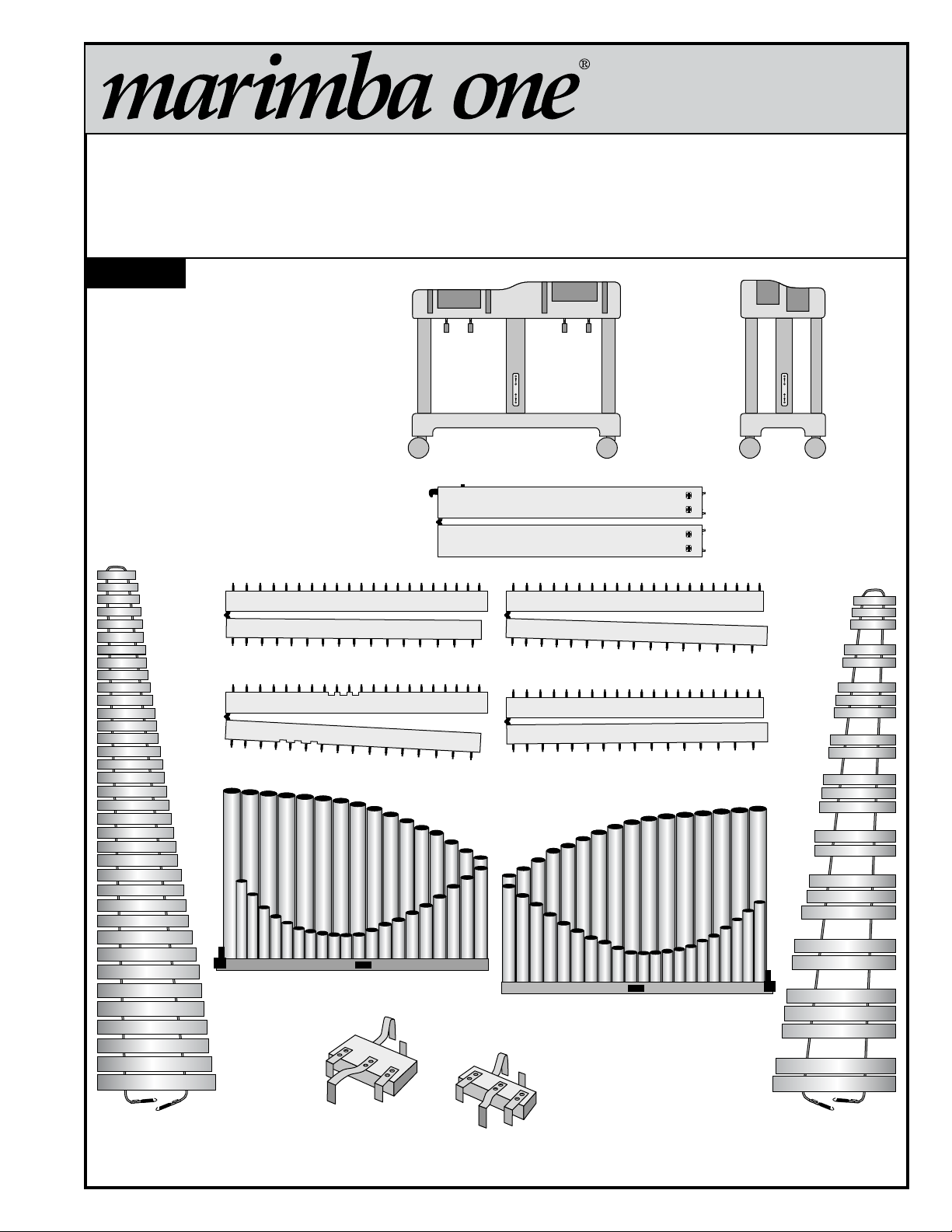 marimba one®